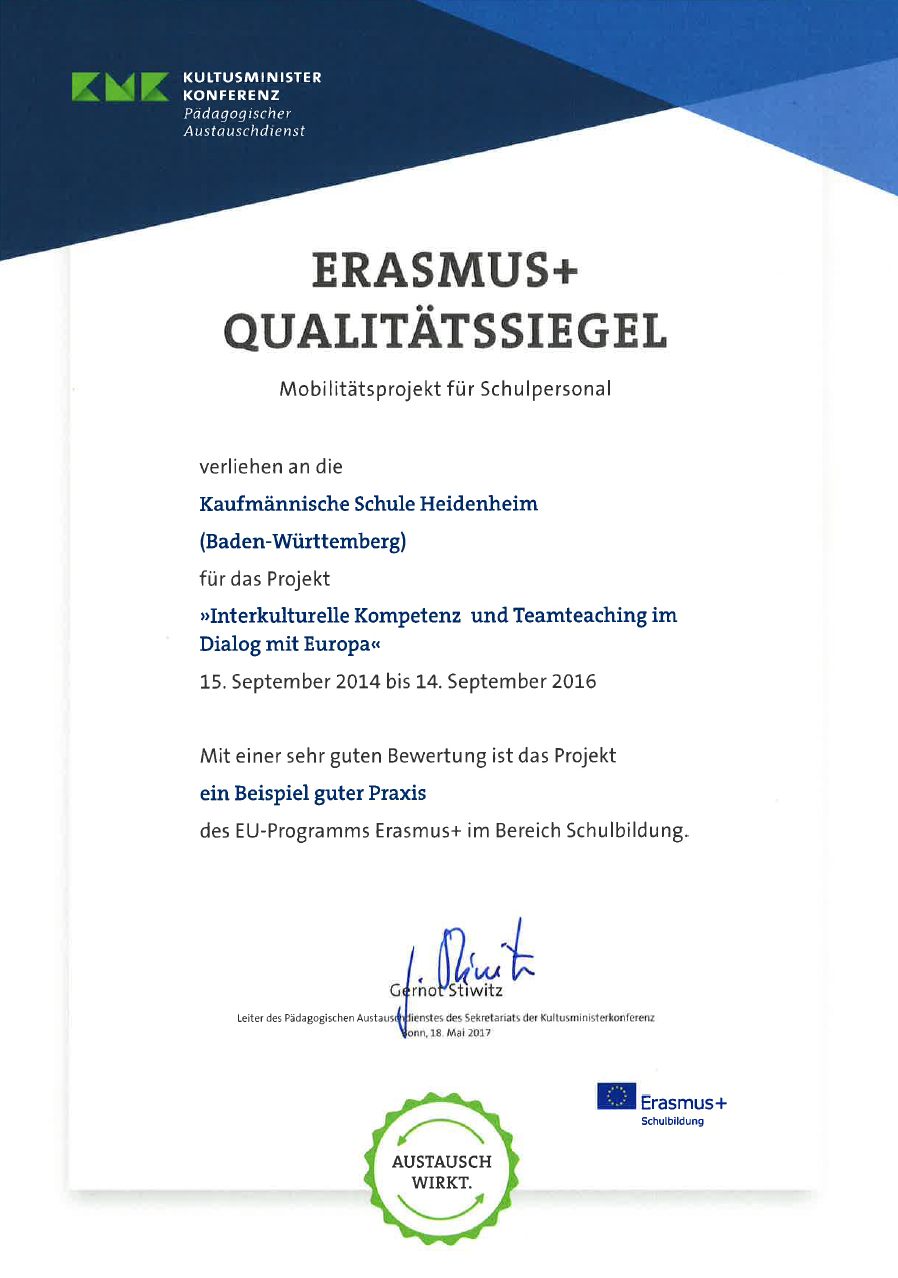 KMK KULTUSMINISTER KONFERENZ
Pädagogischer Austauschdienst

ERASMUS+
QUALITÄTSSIEGEL

Mobilitätsprojekt für Schulpersonal

verliehen an die
Kaufmännische Schule Heidenheim
(Baden-Württemberg)
für das Projekt
»Interkulturelle Kompetenz und Teamteaching im Dialog mit Europa«
15. September 2014 bis 14. September 2016

Mit einer sehr guten Bewertung ist das Projekt
ein Beispiel guter Praxis
des EU-Programms Erasmus+ im Bereich Schulbildung.

Gernot Stiwitz
Leiter des Pädagogischen Austauschdienstes des Sekretariats der Kultusministerkonferenz
Bonn, 18. Mai 2017

Erasmus+
Schulbildung

AUSTAUSCH
WIRKT.